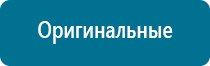 Оригинальные